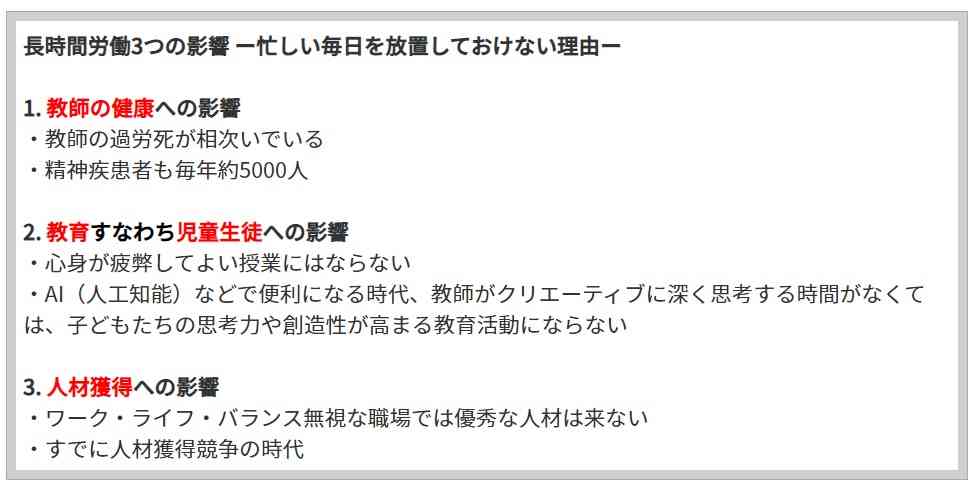 長時間労働3つの影響 ー忙しい毎日を放置しておけない理由ー

1. 教師の健康への影響
・教師の過労死が相次いでいる
・精神疾患者も毎年約5000人

2. 教育すなわち児童生徒への影響
・心身が疲弊してよい授業にはならない
・AI（人工知能）などで便利になる時代、教師がクリエーティブに深く思考する時間がなくては、子どもたちの思考力や創造性が高まる教育活動にならない

3. 人材獲得への影響
・ワーク・ライフ・バランス無視な職場では優秀な人材は来ない
・すでに人材獲得競争の時代